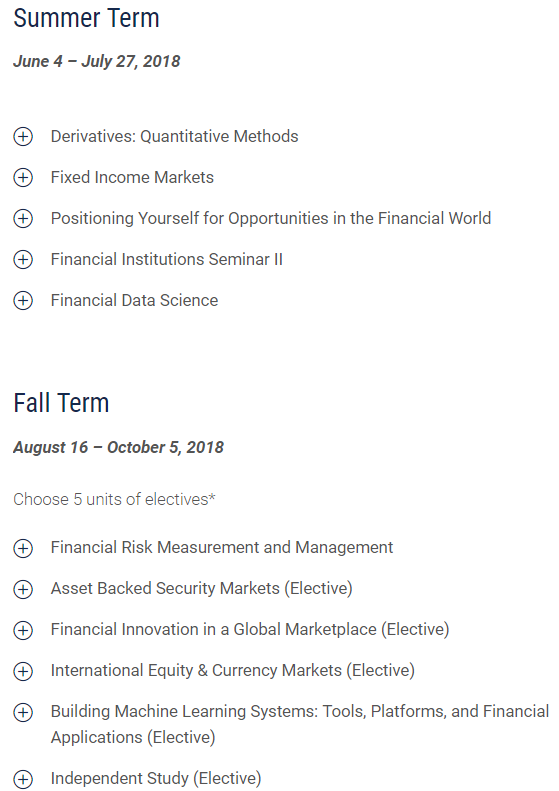 Summer Term

June 4 – July 27, 2018

Derivatives: Quantitative Methods

Fixed Income Markets

Positioning Yourself for Opportunities in the Financial World

Financial Institutions Seminar II

Financial Data Science

Fall Term

August 16 – October 5, 2018

Choose 5 units of electives*

Financial Risk Measurement and Management

Asset Backed Security Markets (Elective)

Financial Innovation in a Global Marketplace (Elective)

International Equity & Currency Markets (Elective)

Building Machine Learning Systems: Tools, Platforms, and Financial Applications (Elective)

Independent Study (Elective)